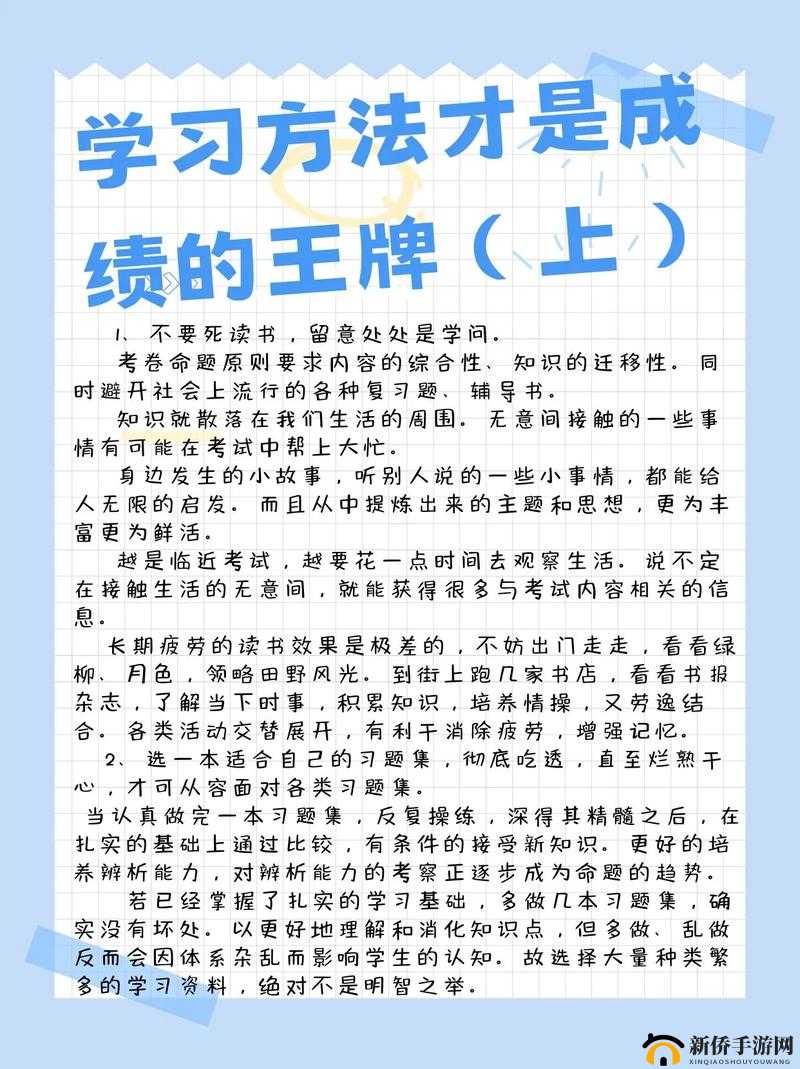 学习方法才是成绩的王牌（上）

1、不要死读书，留意处处是学问。

考卷命题原则要求内容的综合性、知识的迁移性。同时避开社会上流行的各种复习题、辅导书。

知识就散落在我们生活的周围。无意间接触的一些事情有可能在考试中帮上大忙。

身边发生的小故事，听别人说的一些小事情，都能给人无限的启发。而且从中提炼出来的主题和思想，更为丰富更为鲜活。

越是临近考试，越要花一点时间去观察生活。说不定在接触生活的无意间，就能获得很多与考试内容相关的信息。

长期疲劳的读书效果是极差的，不妨出门走走，看看绿柳、月色，领略田野风光。到街上跑几家书店，看看书报杂志，了解当下时事，积累知识，培养情操，又劳逸结合。各类活动交替展开，有利于消除疲劳，增强记忆。

2、选一本适合自己的习题集，彻底吃透，直至烂熟于心，才可从容面对各类习题集。

当认真做完一本习题集，反复操练，深得其精髓之后，在扎实的基础上通过比较，有条件的接受新知识。更好的培养辨析能力，对辨析能力的考察正逐步成为命题的趋势。

若已经掌握了扎实的学习基础，多做几本习题集，确实没有坏处。以更好地理解和消化知识点，但多做、乱做反而会因体系杂乱而影响学生的认知。故选择大量种类繁多的学习资料，绝对不是明智之举。

新侨手游网
XINQIAOSHOUYOUWANG